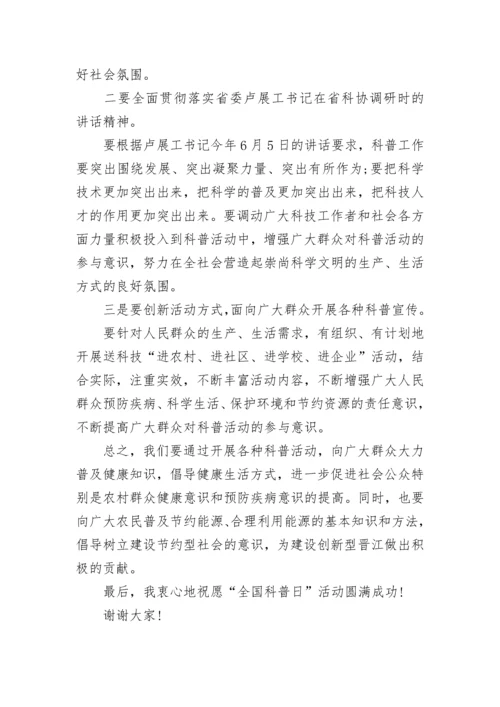 好社会氛围。

二要全面贯彻落实省委卢展工书记在省科协调研时的讲话精神。

要根据卢展工书记今年6月5日的讲话要求，科普工作要突出围绕发展、突出凝聚力量、突出有所作为;要把科学技术更加突出出来，把科学的普及更加突出出来，把科技人才的作用更加突出出来。要调动广大科技工作者和社会各方面力量积极投入到科普活动中，增强广大群众对科普活动的参与意识，努力在全社会营造起崇尚科学文明的生产、生活方式的良好氛围。

三是要创新活动方式,面向广大群众开展各种科普宣传。

要针对人民群众的生产、生活需求，有组织、有计划地开展送科技“进农村、进社区、进学校、进企业”活动，结合实际，注重实效，不断丰富活动内容，不断增强广大人民群众预防疾病、科学生活、保护环境和节约资源的责任意识，不断提高广大群众对科普活动的参与意识。

总之，我们要通过开展各种科普活动，向广大群众大力普及健康知识，倡导健康生活方式，进一步促进社会公众特别是农村群众健康意识和预防疾病意识的提高。同时，也要向广大农民普及节约能源、合理利用能源的基本知识和方法，倡导树立建设节约型社会的意识，为建设创新型晋江做出积极的贡献。

最后，我衷心地祝愿“全国科普日”活动圆满成功!

谢谢大家!